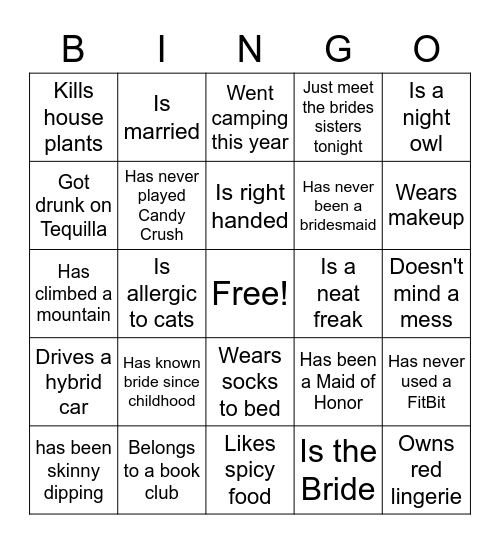 | B | I | N | G | O |
|---|---|---|---|---|
| Kills house plants | Is married | Went camping this year | Just meet the brides sisters tonight | Is a night owl |
| Got drunk on Tequilla | Has never played Candy Crush | Is right handed | Has never been a bridesmaid | Wears makeup |
| Has climbed a mountain | Is allergic to cats | Free! | Is a neat freak | Doesn't mind a mess |
| Drives a hybrid car | Has known bride since childhood | Wears socks to bed | Has been a Maid of Honor | Has never used a FitBit |
| has been skinny dipping | Belongs to a book club | Likes spicy food | Is the Bride | Owns red lingerie |